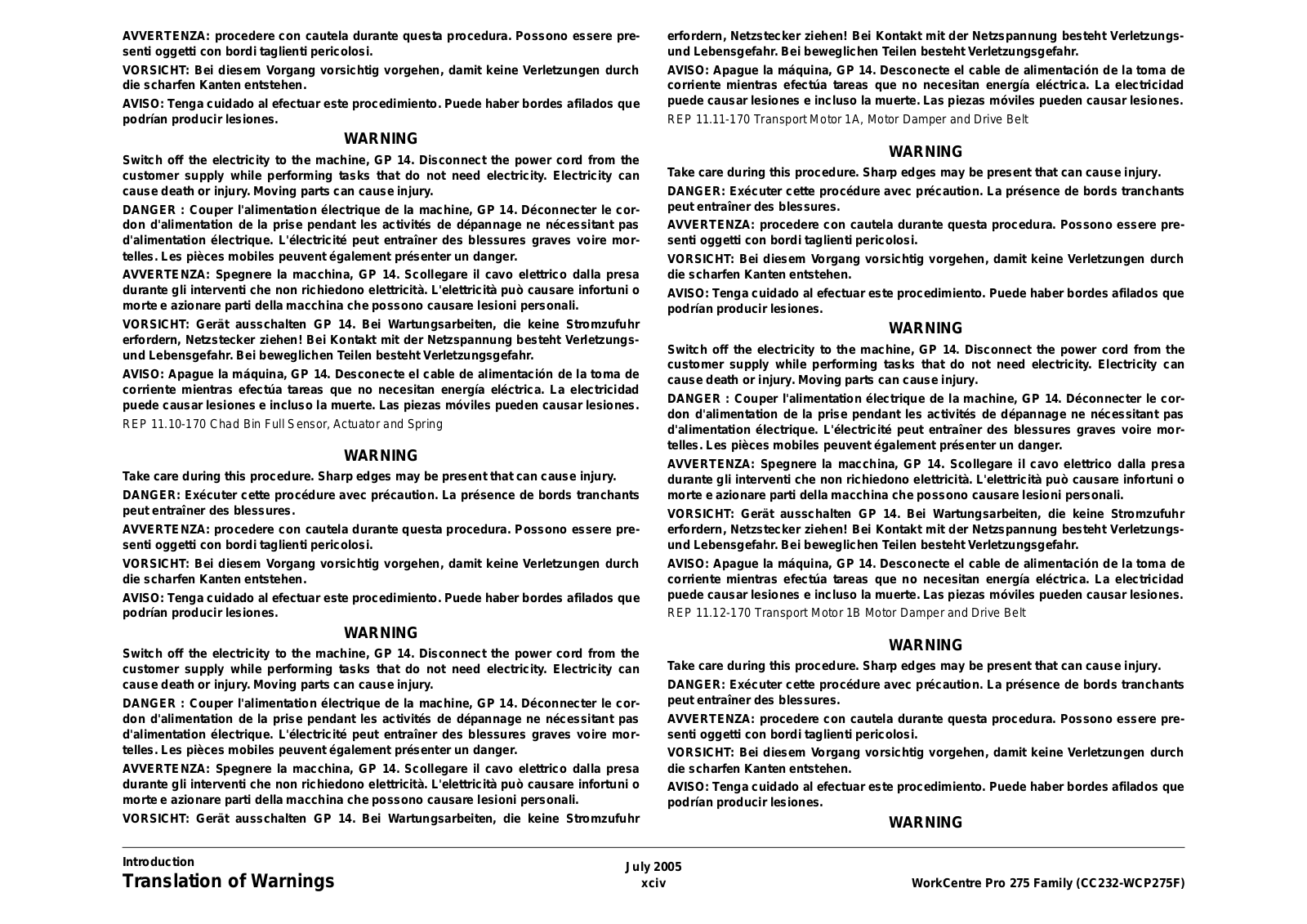 AVVERTENZA: procedere con cautela durante questa procedura. Possono essere presenti oggetti con bordi taglienti pericolosi.

VORSICHT: Bei diesem Vorgang vorsichtig vorgehen, damit keine Verletzungen durch die scharfen Kanten entstehen.

AVISO: Tenga cuidado al efectuar este procedimiento. Puede haber bordes afilados que podrían producir lesiones.

WARNING

Switch off the electricity to the machine, GP 14. Disconnect the power cord from the customer supply while performing tasks that do not need electricity. Electricity can cause death or injury. Moving parts can cause injury.

DANGER : Couper l'alimentation électrique de la machine, GP 14. Déconnecter le cordon d'alimentation de la prise pendant les activités de dépannage ne nécessitant pas d'alimentation électrique. L'électricité peut entraîner des blessures graves voire mortelles. Les pièces mobiles peuvent également présenter un danger.

AVVERTENZA: Spegnere la macchina, GP 14. Scollegare il cavo elettrico dalla presa durante gli interventi che non richiedono elettricità. L'elettricità può causare infortuni o morte e azionare parti della macchina che possono causare lesioni personali.

VORSICHT: Gerät ausschalten GP 14. Bei Wartungsarbeiten, die keine Stromzufuhr erfordern, Netzstecker ziehen! Bei Kontakt mit der Netzspannung besteht Verletzungs- und Lebensgefahr. Bei beweglichen Teilen besteht Verletzungsgefahr.

AVISO: Apague la máquina, GP 14. Desconecte el cable de alimentación de la toma de corriente mientras efectúa tareas que no necesitan energía eléctrica. La electricidad puede causar lesiones e incluso la muerte. Las piezas móviles pueden causar lesiones.

REP 11.10-170 Chad Bin Full Sensor, Actuator and Spring

WARNING

Take care during this procedure. Sharp edges may be present that can cause injury.

DANGER: Exécuter cette procédure avec précaution. La présence de bords tranchants peut entraîner des blessures.

AVVERTENZA: procedere con cautela durante questa procedura. Possono essere presenti oggetti con bordi taglienti pericolosi.

VORSICHT: Bei diesem Vorgang vorsichtig vorgehen, damit keine Verletzungen durch die scharfen Kanten entstehen.

AVISO: Tenga cuidado al efectuar este procedimiento. Puede haber bordes afilados que podrían producir lesiones.

WARNING

Switch off the electricity to the machine, GP 14. Disconnect the power cord from the customer supply while performing tasks that do not need electricity. Electricity can cause death or injury. Moving parts can cause injury.

DANGER : Couper l'alimentation électrique de la machine, GP 14. Déconnecter le cordon d'alimentation de la prise pendant les activités de dépannage ne nécessitant pas d'alimentation électrique. L'électricité peut entraîner des blessures graves voire mortelles. Les pièces mobiles peuvent également présenter un danger.

AVVERTENZA: Spegnere la macchina, GP 14. Scollegare il cavo elettrico dalla presa durante gli interventi che non richiedono elettricità. L'elettricità può causare infortuni o morte e azionare parti della macchina che possono causare lesioni personali.

VORSICHT: Gerät ausschalten GP 14. Bei Wartungsarbeiten, die keine Stromzufuhr erfordern, Netzstecker ziehen! Bei Kontakt mit der Netzspannung besteht Verletzungs- und Lebensgefahr. Bei beweglichen Teilen besteht Verletzungsgefahr.

AVISO: Apague la máquina, GP 14. Desconecte el cable de alimentación de la toma de corriente mientras efectúa tareas que no necesitan energía eléctrica. La electricidad puede causar lesiones e incluso la muerte. Las piezas móviles pueden causar lesiones.

REP 11.11-170 Transport Motor 1A, Motor Damper and Drive Belt

WARNING

Take care during this procedure. Sharp edges may be present that can cause injury.

DANGER: Exécuter cette procédure avec précaution. La présence de bords tranchants peut entraîner des blessures.

AVVERTENZA: procedere con cautela durante questa procedura. Possono essere presenti oggetti con bordi taglienti pericolosi.

VORSICHT: Bei diesem Vorgang vorsichtig vorgehen, damit keine Verletzungen durch die scharfen Kanten entstehen.

AVISO: Tenga cuidado al efectuar este procedimiento. Puede haber bordes afilados que podrían producir lesiones.

WARNING

Switch off the electricity to the machine, GP 14. Disconnect the power cord from the customer supply while performing tasks that do not need electricity. Electricity can cause death or injury. Moving parts can cause injury.

DANGER : Couper l'alimentation électrique de la machine, GP 14. Déconnecter le cordon d'alimentation de la prise pendant les activités de dépannage ne nécessitant pas d'alimentation électrique. L'électricité peut entraîner des blessures graves voire mortelles. Les pièces mobiles peuvent également présenter un danger.

AVVERTENZA: Spegnere la macchina, GP 14. Scollegare il cavo elettrico dalla presa durante gli interventi che non richiedono elettricità. L'elettricità può causare infortuni o morte e azionare parti della macchina che possono causare lesioni personali.

VORSICHT: Gerät ausschalten GP 14. Bei Wartungsarbeiten, die keine Stromzufuhr erfordern, Netzstecker ziehen! Bei Kontakt mit der Netzspannung besteht Verletzungs- und Lebensgefahr. Bei beweglichen Teilen besteht Verletzungsgefahr.

AVISO: Apague la máquina, GP 14. Desconecte el cable de alimentación de la toma de corriente mientras efectúa tareas que no necesitan energía eléctrica. La electricidad puede causar lesiones e incluso la muerte. Las piezas móviles pueden causar lesiones.

REP 11.12-170 Transport Motor 1B Motor Damper and Drive Belt

WARNING

Take care during this procedure. Sharp edges may be present that can cause injury.

DANGER: Exécuter cette procédure avec précaution. La présence de bords tranchants peut entraîner des blessures.

AVVERTENZA: procedere con cautela durante questa procedura. Possono essere presenti oggetti con bordi taglienti pericolosi.

VORSICHT: Bei diesem Vorgang vorsichtig vorgehen, damit keine Verletzungen durch die scharfen Kanten entstehen.

AVISO: Tenga cuidado al efectuar este procedimiento. Puede haber bordes afilados que podrían producir lesiones.

WARNING

Introduction
Translation of Warnings

July 2005
xciv

WorkCentre Pro 275 Family (CC232-WCP275F)